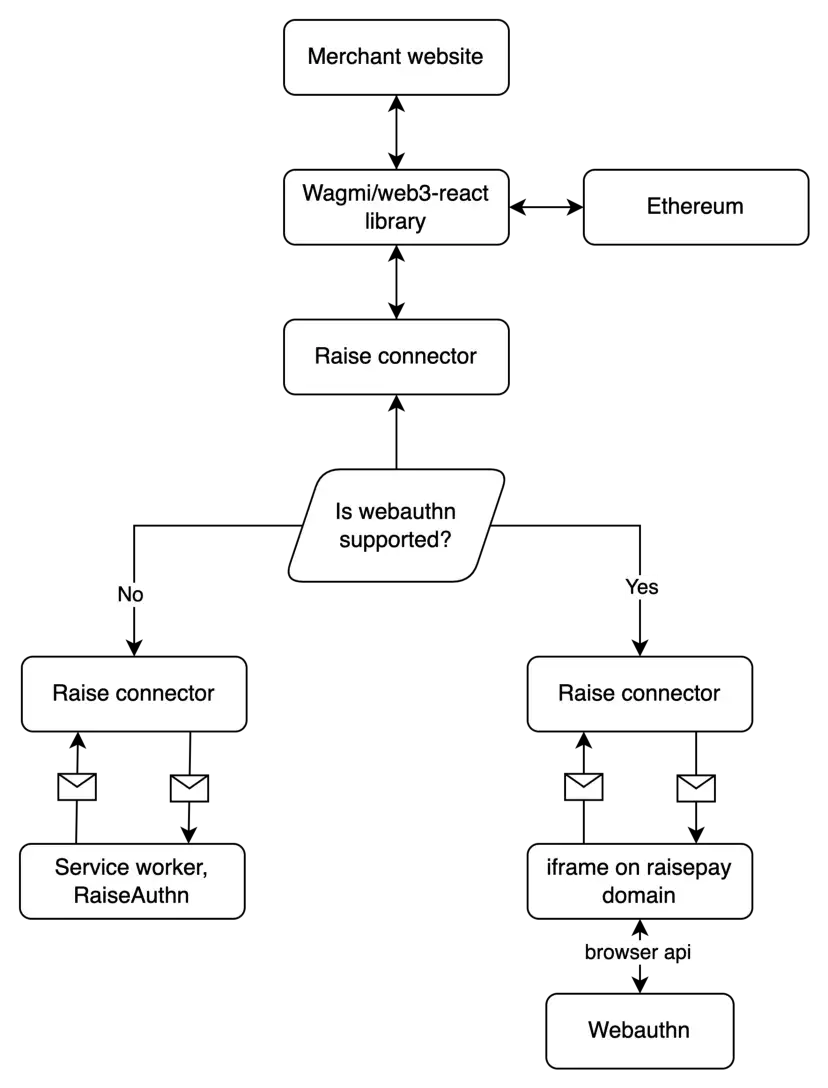 Merchant website

Wagmi/web3-react library

Ethereum

Raise connector

Is webauthn supported?

No

Yes

Raise connector

Service worker, RaiseAuthn

Raise connector

iframe on raisepay domain

browser api

Webauthn